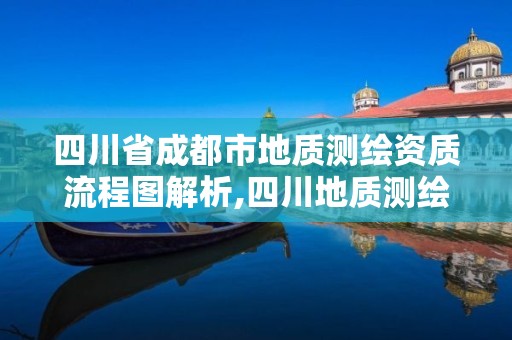 四川省成都市地质测绘资质流程图解析,四川地质测绘